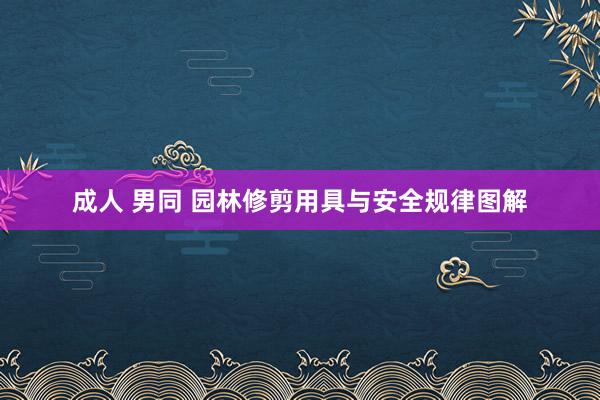 成人 男同 园林修剪用具与安全规律图解